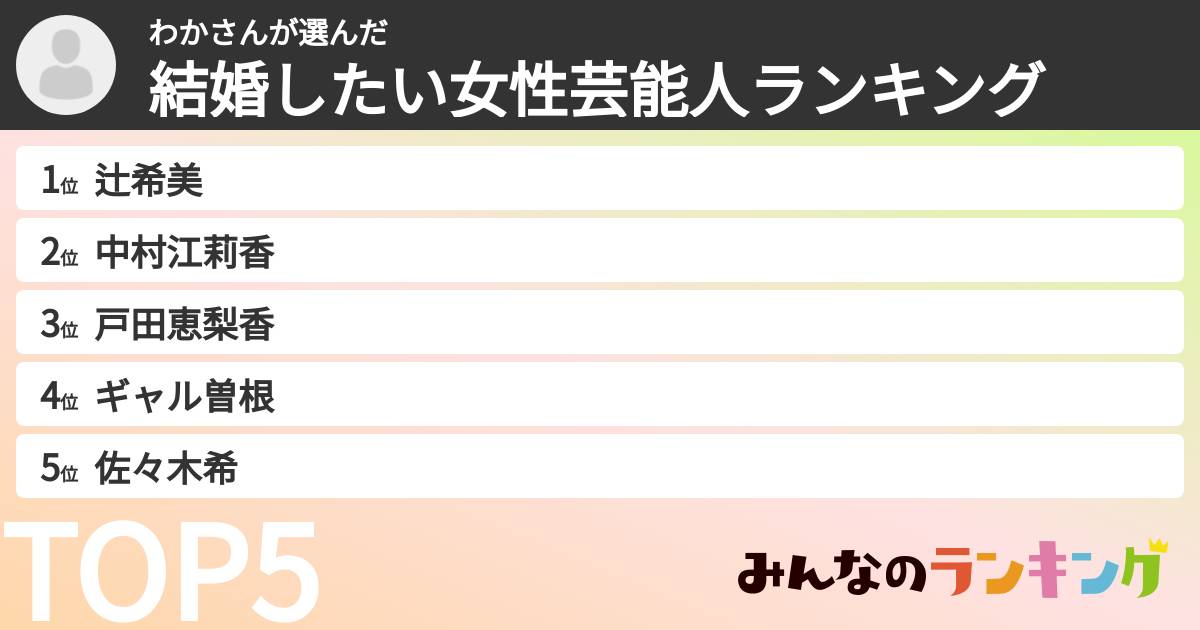 わかさんが選んだ
結婚したい女性芸能人ランキング

1位 辻希美
2位 中村江莉香
3位 戸田恵梨香
4位 ギャル曽根
5位 佐々木希

TOP5

みんなのランキング